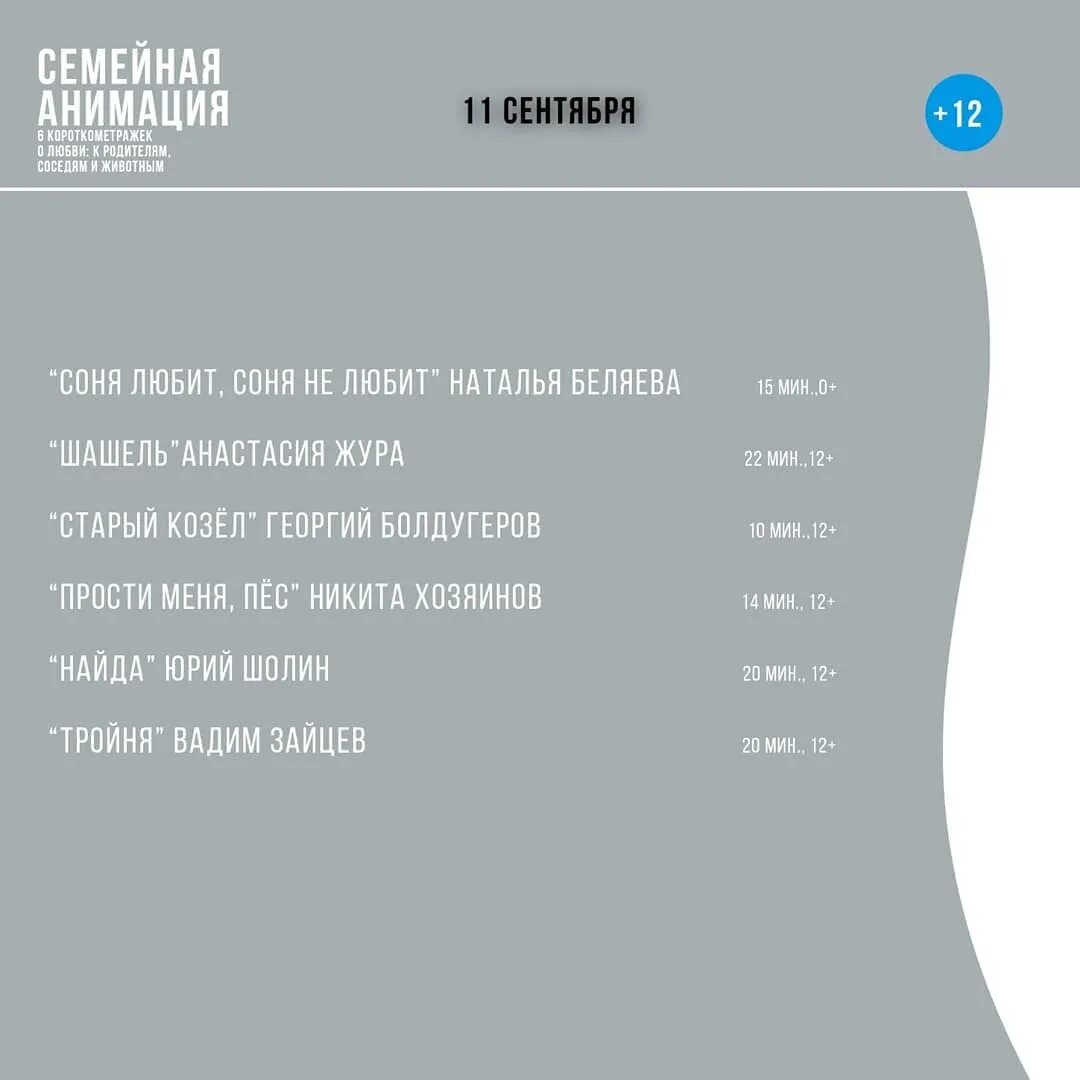 СЕМЕЙНАЯ
АНИМАЦИЯ
6 КОРОТКОМЕТРАЖЕК
О ЛЮБВИ: К РОДИТЕЛЯМ,
СОСЕДЯМ И ЖИВОТНЫМ

11 СЕНТЯБРЯ

+12

"СОНЯ ЛЮБИТ, СОНЯ НЕ ЛЮБИТ" НАТАЛЬЯ БЕЛЯЕВА 15 МИН.,0+

"ШАШЕЛЬ"АНАСТАСИЯ ЖУРА 22 МИН.,12+

"СТАРЫЙ КОЗЁЛ" ГЕОРГИЙ БОЛДУГЕРОВ 10 МИН.,12+

"ПРОСТИ МЕНЯ, ПЁС" НИКИТА ХОЗЯИНОВ 14 МИН., 12+

"НАЙДА" ЮРИЙ ШОЛИН 20 МИН., 12+

"ТРОЙНЯ" ВАДИМ ЗАЙЦЕВ 20 МИН., 12+